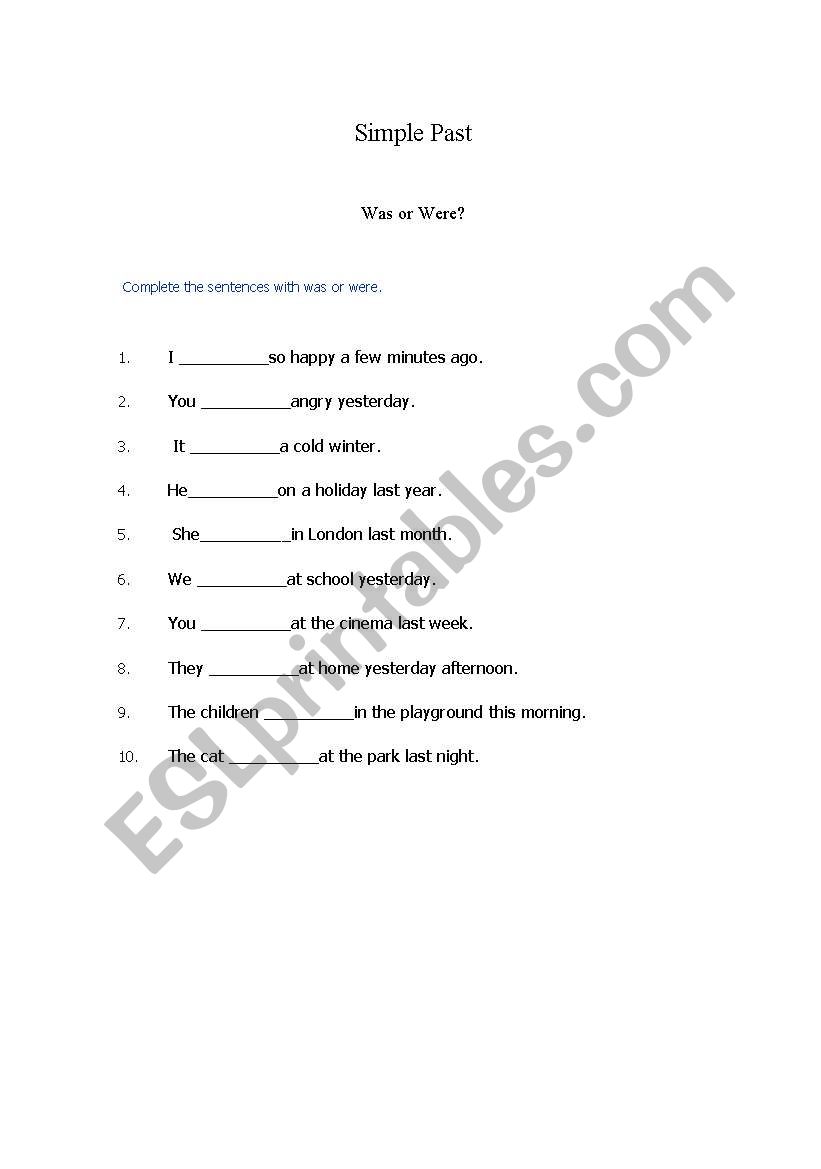 Simple Past

Was or Were?

Complete the sentences with was or were.

1. I __________so happy a few minutes ago.

2. You __________angry yesterday.

3. It __________a cold winter.

4. He__________on a holiday last year.

5. She__________in London last month.

6. We __________at school yesterday.

7. You __________at the cinema last week.

8. They __________at home yesterday afternoon.

9. The children __________in the playground this morning.

10. The cat __________at the park last night.

ESLprintables.com